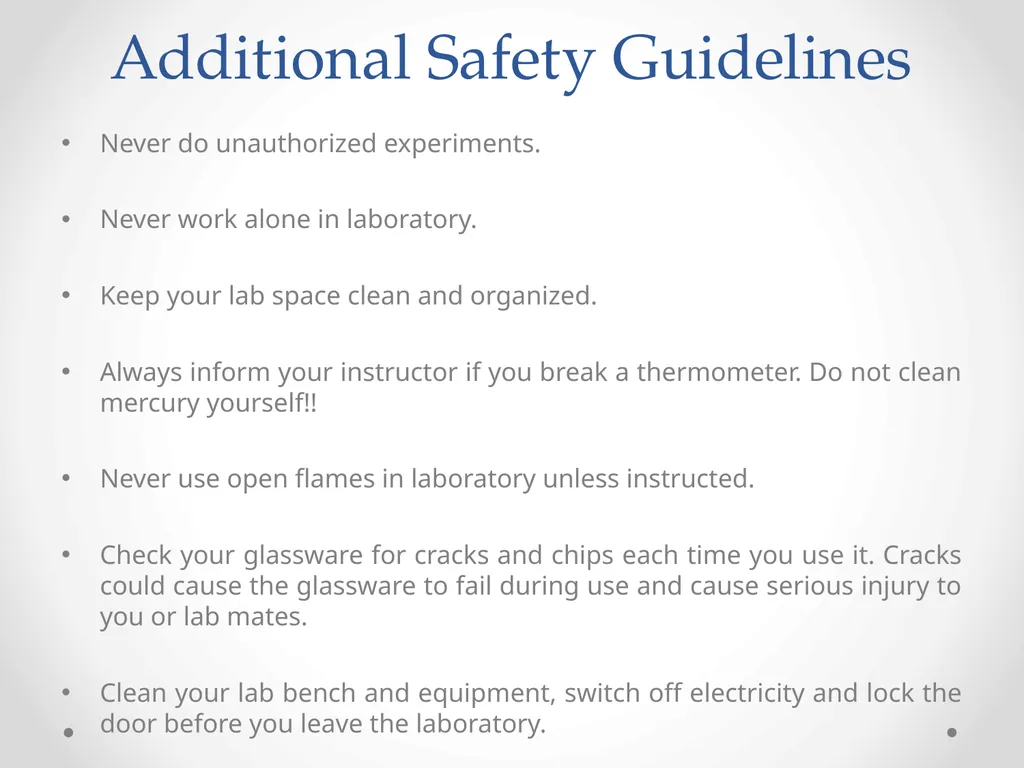 Additional Safety Guidelines

• Never do unauthorized experiments.

• Never work alone in laboratory.

• Keep your lab space clean and organized.

• Always inform your instructor if you break a thermometer. Do not clean mercury yourself!!

• Never use open flames in laboratory unless instructed.

• Check your glassware for cracks and chips each time you use it. Cracks could cause the glassware to fail during use and cause serious injury to you or lab mates.

• Clean your lab bench and equipment, switch off electricity and lock the door before you leave the laboratory.